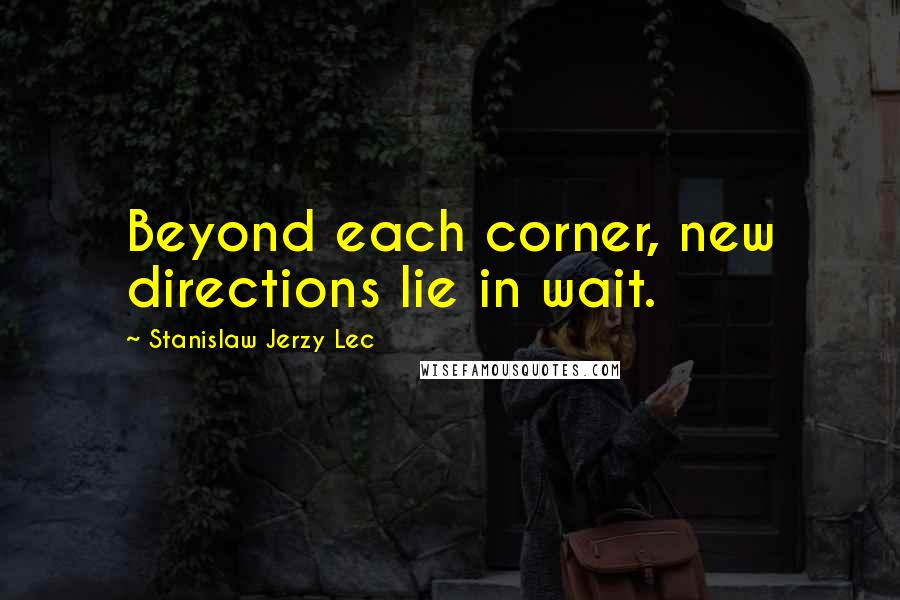 Beyond each corner, new directions lie in wait.

~ Stanislaw Jerzy Lec

WISEFAMOUSQUOTES.COM